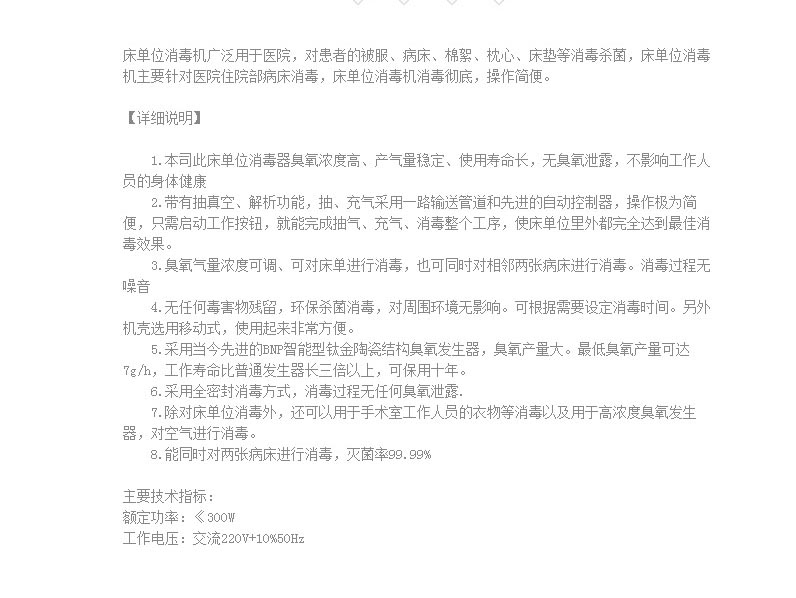 床单位消毒机广泛用于医院，对患者的被服、病床、棉絮、枕心、床垫等消毒杀菌，床单位消毒机主要针对医院住院部病床消毒，床单位消毒机消毒彻底，操作简便。

【详细说明】

1.本司此床单位消毒器臭氧浓度高、产气量稳定、使用寿命长，无臭氧泄露，不影响工作人员的身体健康

2.带有抽真空、解析功能，抽、充气采用一路输送管道和先进的自动控制器，操作极为简便，只需启动工作按钮，就能完成抽气、充气、消毒整个工序，使床单位里外都完全达到最佳消毒效果。

3.臭氧气量浓度可调、可对床单进行消毒，也可同时对相邻两张病床进行消毒。消毒过程无噪音

4.无任何毒害物残留，环保杀菌消毒，对周围环境无影响。可根据需要设定消毒时间。另外机壳选用移动式，使用起来非常方便。

5.采用当今先进的BNP智能型钛金陶瓷结构臭氧发生器，臭氧产量大。最低臭氧产量可达7g/h，工作寿命比普通发生器长三倍以上，可保用十年。

6.采用全密封消毒方式，消毒过程无任何臭氧泄露.

7.除对床单位消毒外，还可以用于手术室工作人员的衣物等消毒以及用于高浓度臭氧发生器，对空气进行消毒。

8.能同时对两张病床进行消毒，灭菌率99.99%

主要技术指标：
额定功率：≤300W
工作电压：交流220V+10%50Hz